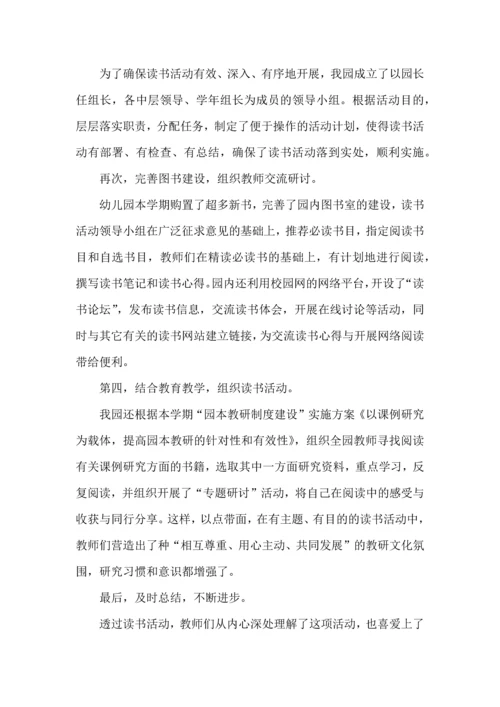 为了确保读书活动有效、深入、有序地开展，我园成立了以园长任组长，各中层领导、学年组长为成员的领导小组。根据活动目的，层层落实职责，分配任务，制定了便于操作的活动计划，使得读书活动有部署、有检查、有总结，确保了读书活动落到实处，顺利实施。

再次，完善图书建设，组织教师交流研讨。

幼儿园本学期购置了超多新书，完善了园内图书室的建设，读书活动领导小组在广泛征求意见的基础上，推荐必读书目，指定阅读书目和自选书目，教师们在精读必读书的基础上，有计划地进行阅读，撰写读书笔记和读书心得。园内还利用校园网的网络平台，开设了“读书论坛”，发布读书信息，交流读书体会，开展在线讨论等活动，同时与其它有关的读书网站建立链接，为交流读书心得与开展网络阅读带给便利。

第四，结合教育教学，组织读书活动。

我园还根据本学期“园本教研制度建设”实施方案《以课例研究为载体，提高园本教研的针对性和有效性》，组织全园教师寻找阅读有关课例研究方面的书籍，选取其中一方面研究资料，重点学习，反复阅读，并组织开展了“专题研讨”活动，将自己在阅读中的感受与收获与同行分享。这样，以点带面，在有主题、有目的的读书活动中，教师们营造出了种“相互尊重、用心主动、共同发展”的教研文化氛围，研究习惯和意识都增强了。

最后，及时总结，不断进步。

透过读书活动，教师们从内心深处理解了这项活动，也喜爱上了